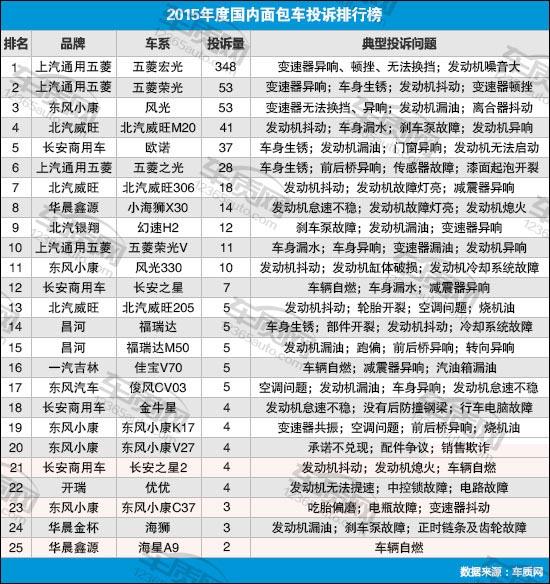 2015年度国内面包车投诉排行榜

| 排名 | 品牌 | 车系 | 投诉量 | 典型投诉问题 |
|---|---|---|---|---|
| 1 | 上汽通用五菱 | 五菱宏光 | 348 | 变速器异响、顿挫、无法换挡；发动机噪音大 |
| 2 | 上汽通用五菱 | 五菱荣光 | 53 | 变速器异响；车身生锈；发动机抖动；变速器顿挫 |
| 3 | 东风小康 | 风光 | 53 | 变速器无法换挡、异响；发动机漏油；离合器抖动 |
| 4 | 北汽威旺 | 北汽威旺M20 | 41 | 发动机抖动；车身漏水；刹车泵故障；发动机异响 |
| 5 | 长安商用车 | 欧诺 | 37 | 车身生锈；发动机漏油；门窗异响；发动机无法启动 |
| 6 | 上汽通用五菱 | 五菱之光 | 28 | 车身生锈；前后桥异响；传感器故障；漆面起泡开裂 |
| 7 | 北汽威旺 | 北汽威旺306 | 18 | 发动机抖动；发动机故障灯亮；减震器异响 |
| 8 | 华晨鑫源 | 小海狮X30 | 14 | 发动机怠速不稳；发动机故障灯亮；发动机熄火 |
| 9 | 北汽银翔 | 幻速H2 | 12 | 刹车泵故障；发动机漏油；变速器异响 |
| 10 | 上汽通用五菱 | 五菱荣光V | 11 | 车身漏水；车身异响；变速器漏油；发动机异响 |
| 11 | 东风小康 | 风光330 | 10 | 发动机抖动；发动机缸体破损；发动机冷却系统故障 |
| 12 | 长安商用车 | 长安之星 | 7 | 车辆自燃；车身漏水；减震器异响 |
| 13 | 北汽威旺 | 北汽威旺205 | 5 | 发动机抖动；轮胎开裂；空调问题；烧机油 |
| 14 | 昌河 | 福瑞达 | 5 | 车身生锈；部件开裂；发动机抖动；冷却系统故障 |
| 15 | 昌河 | 福瑞达M50 | 5 | 发动机漏油；跑偏；前后桥异响；转向异响 |
| 16 | 一汽吉林 | 佳宝V70 | 5 | 车辆自燃；减震器异响；汽油箱漏油 |
| 17 | 东风汽车 | 俊风CV03 | 5 | 空调问题；发动机漏油；车身异响；发动机怠速不稳 |
| 18 | 长安商用车 | 金牛星 | 4 | 发动机怠速不稳；没有后防撞钢梁；行车电脑故障 |
| 19 | 东风小康 | 东风小康K17 | 4 | 变速器共振；空调问题；前后桥异响；烧机油 |
| 20 | 东风小康 | 东风小康V27 | 4 | 承诺不兑现；配件争议；销售欺诈 |
| 21 | 长安商用车 | 长安之星2 | 4 | 发动机抖动；发动机熄火；车辆自燃 |
| 22 | 开瑞 | 优优 | 4 | 发动机无法提速；中控锁故障；电路故障 |
| 23 | 东风小康 | 东风小康C37 | 3 | 吃胎偏磨；电瓶故障；变速器抖动 |
| 24 | 华晨金杯 | 海狮 | 3 | 发动机漏油；刹车泵故障；正时链条及齿轮故障 |
| 25 | 华晨鑫源 | 海星A9 | 2 | 车辆自燃 |

数据来源：车质网